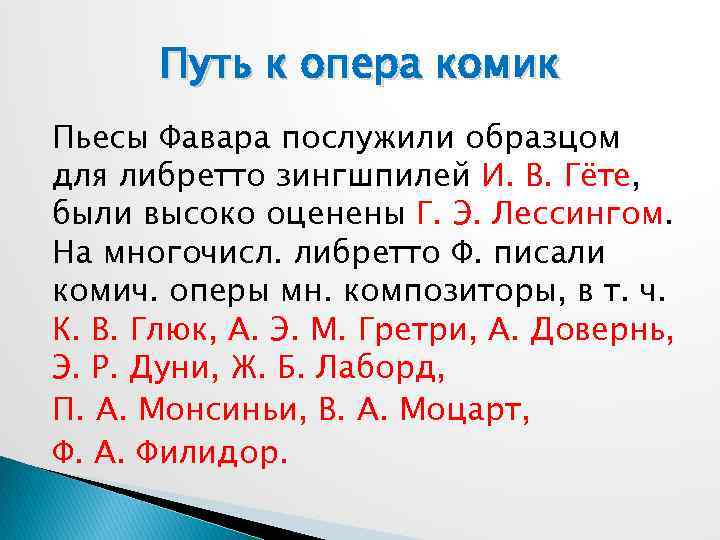 Путь к опера комик

Пьесы Фавара послужили образцом для либретто зингшпилей И. В. Гёте, были высоко оценены Г. Э. Лессингом. На многочисл. либретто Ф. писали комич. оперы мн. композиторы, в т. ч. К. В. Глюк, А. Э. М. Гретри, А. Довернь, Э. Р. Дуни, Ж. Б. Лаборд, П. А. Монсиньи, В. А. Моцарт, Ф. А. Филидор.